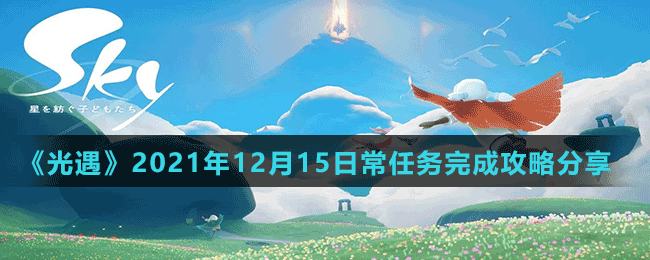 Sky
星を紡ぐ子どもたち

《光遇》2021年12月15日常任务完成攻略分享